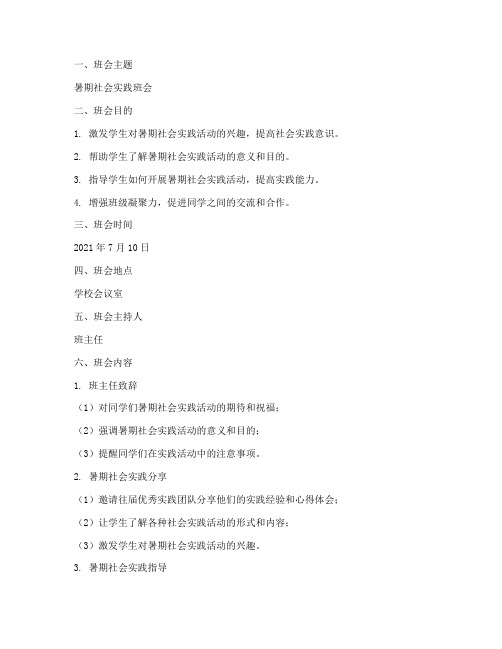 一、班会主题

暑期社会实践班会

二、班会目的

1. 激发学生对暑期社会实践活动的兴趣，提高社会实践意识。

2. 帮助学生了解暑期社会实践活动的意义和目的。

3. 指导学生如何开展暑期社会实践活动，提高实践能力。

4. 增强班级凝聚力，促进同学之间的交流和合作。

三、班会时间

2021 年 7 月 10 日

四、班会地点

学校会议室

五、班会主持人

班主任

六、班会内容

1. 班主任致辞

（1）对同学们暑期社会实践活动的期待和祝福；

（2）强调暑期社会实践活动的意义和目的；

（3）提醒同学们在实践活动中的注意事项。

2. 暑期社会实践分享

（1）邀请往届优秀实践团队分享他们的实践经验和心得体会；

（2）让学生了解各种社会实践活动的形式和内容；

（3）激发学生对暑期社会实践活动的兴趣。

3. 暑期社会实践指导